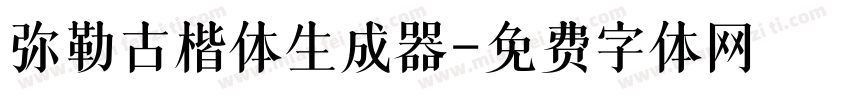 弥勒古楷体生成器-免费字体网